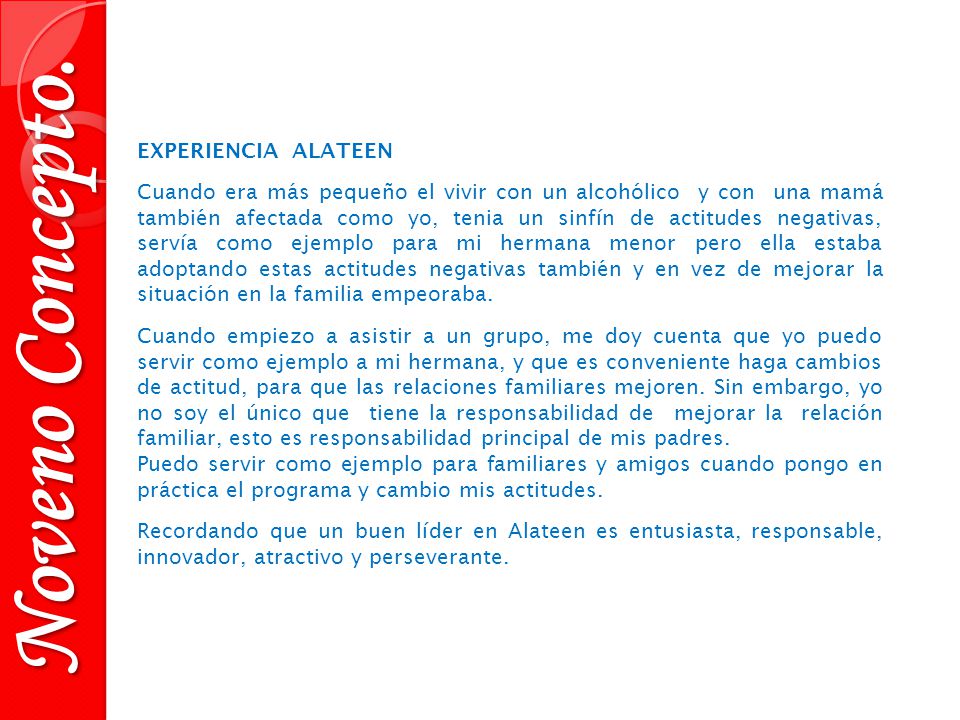 Noveno Concepto.

EXPERIENCIA ALATEEN

Cuando era más pequeño el vivir con un alcohólico y con una mamá también afectada como yo, tenia un sinfín de actitudes negativas, servía como ejemplo para mi hermana menor pero ella estaba adoptando estas actitudes negativas también y en vez de mejorar la situación en la familia empeoraba.

Cuando empiezo a asistir a un grupo, me doy cuenta que yo puedo servir como ejemplo a mi hermana, y que es conveniente haga cambios de actitud, para que las relaciones familiares mejoren. Sin embargo, yo no soy el único que tiene la responsabilidad de mejorar la relación familiar, esto es responsabilidad principal de mis padres.
Puedo servir como ejemplo para familiares y amigos cuando pongo en práctica el programa y cambio mis actitudes.

Recordando que un buen líder en Alateen es entusiasta, responsable, innovador, atractivo y perseverante.